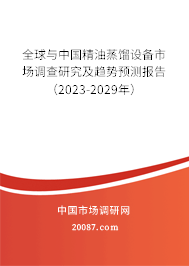 全球与中国精油蒸馏设备市场调查研究及趋势预测报告（2023-2029年）

中国市场调研网

20087.com